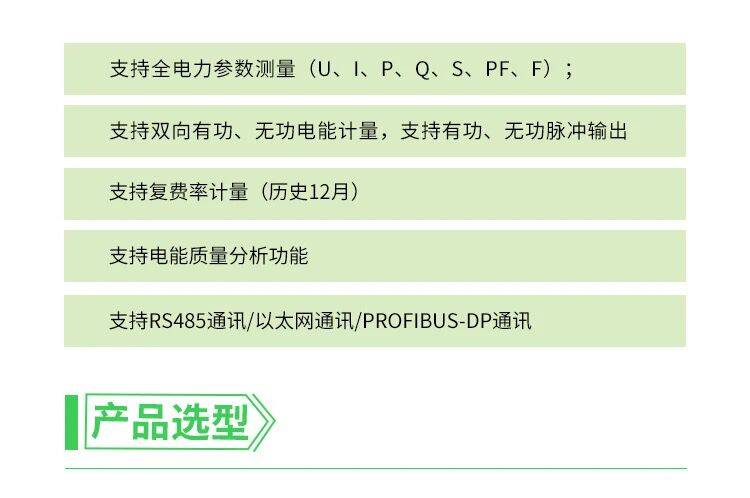 支持全电力参数测量（U、I、P、Q、S、PF、F）；

支持双向有功、无功电能计量，支持有功、无功脉冲输出

支持复费率计量（历史12月）

支持电能质量分析功能

支持RS485通讯/以太网通讯/PROFIBUS-DP通讯

产品选型